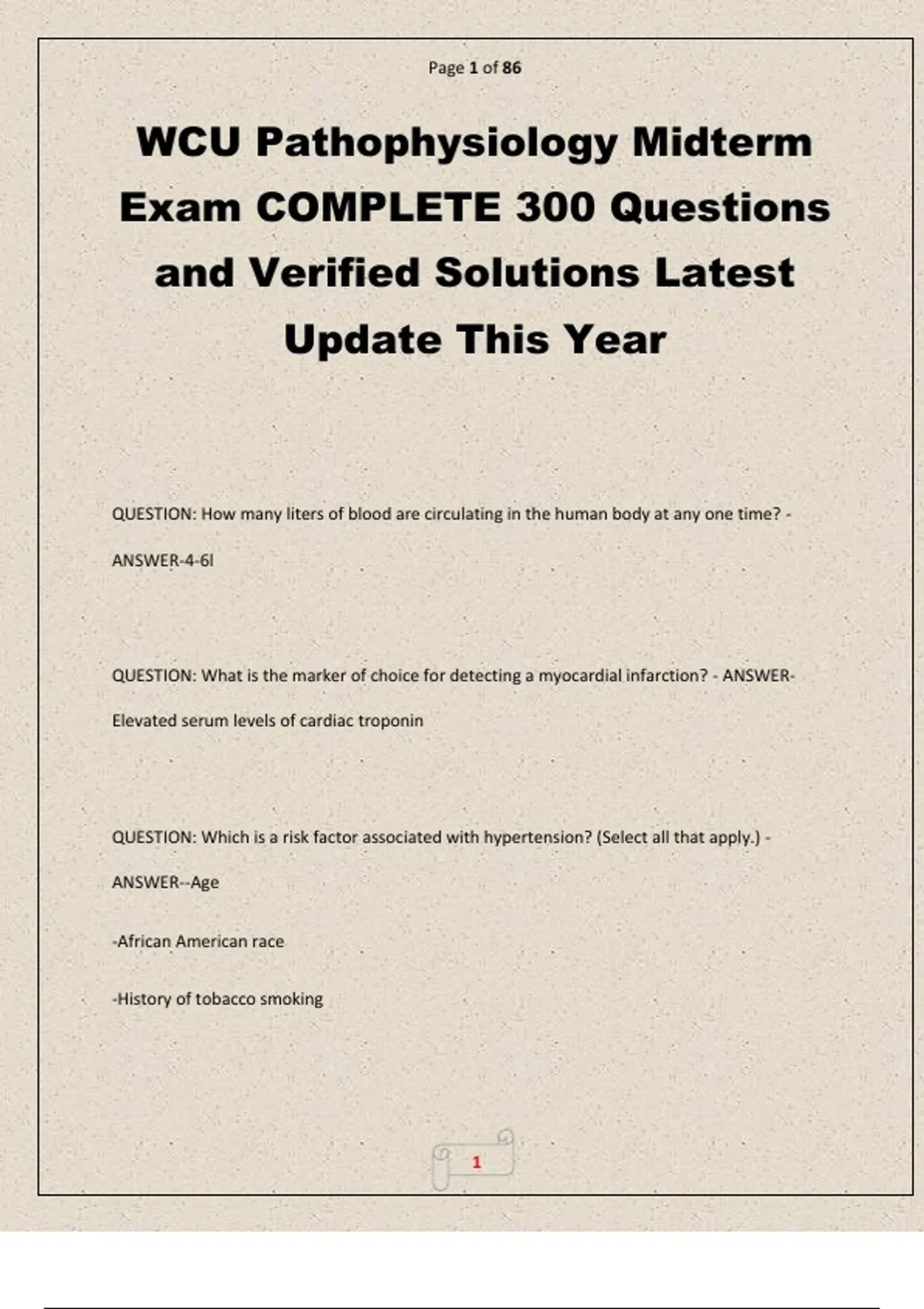 Page 1 of 86

WCU Pathophysiology Midterm Exam COMPLETE 300 Questions and Verified Solutions Latest Update This Year

QUESTION: How many liters of blood are circulating in the human body at any one time? - ANSWER-4-6l

QUESTION: What is the marker of choice for detecting a myocardial infarction? - ANSWER-Elevated serum levels of cardiac troponin

QUESTION: Which is a risk factor associated with hypertension? (Select all that apply.) - ANSWER--Age

-African American race

-History of tobacco smoking

1